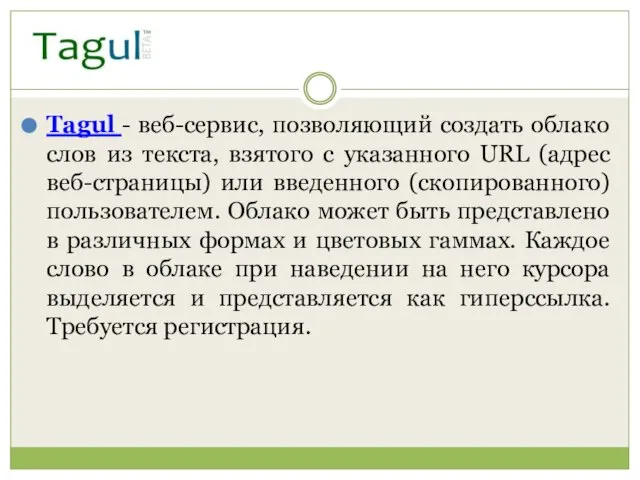 Tagul™ BETA

Tagul - веб-сервис, позволяющий создать облако слов из текста, взятого с указанного URL (адрес веб-страницы) или введенного (скопированного) пользователем. Облако может быть представлено в различных формах и цветовых гаммах. Каждое слово в облаке при наведении на него курсора выделяется и представляется как гиперссылка. Требуется регистрация.